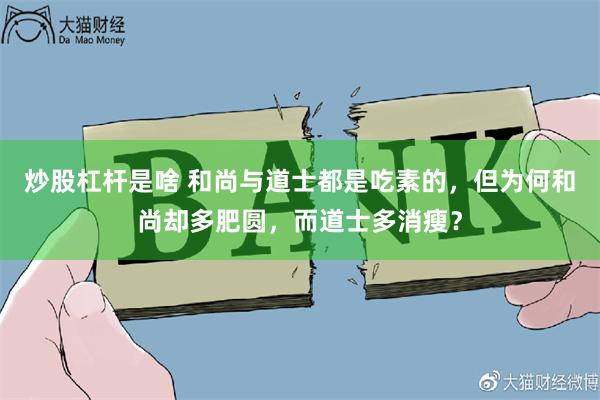 大猫财经
Da Mao Money

BANK

炒股杠杆是啥 和尚与道士都是吃素的，但为何和尚却多肥圆，而道士多消瘦？

大猫财经微博